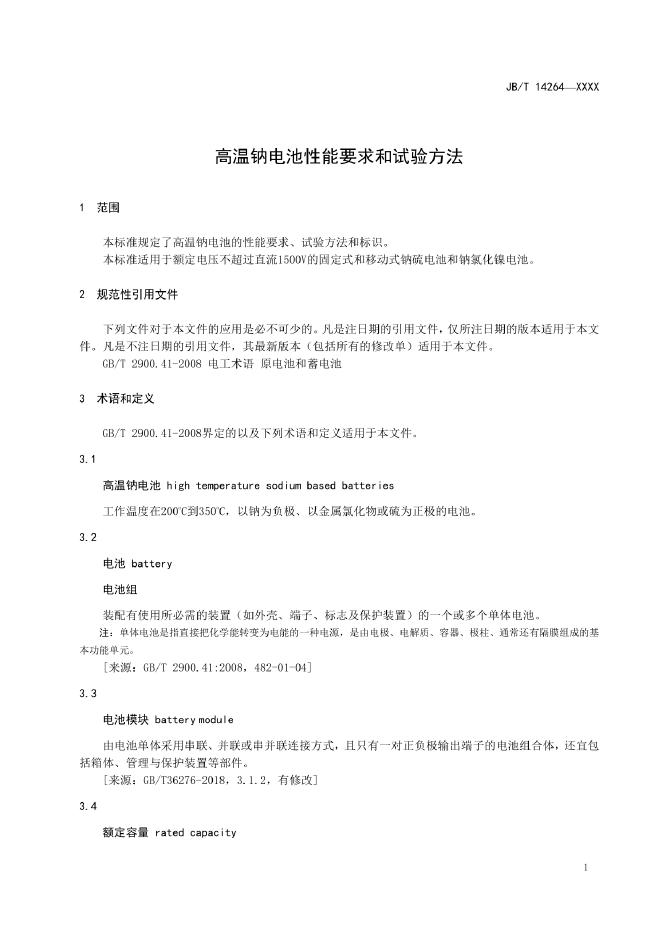 JB/T 14264—XXXX

高温钠电池性能要求和试验方法

1 范围

本标准规定了高温钠电池的性能要求、试验方法和标识。
本标准适用于额定电压不超过直流1500V的固定式和移动式钠硫电池和钠氯化镍电池。

2 规范性引用文件

下列文件对于本文件的应用是必不可少的。凡是注日期的引用文件，仅所注日期的版本适用于本文件。凡是不注日期的引用文件，其最新版本（包括所有的修改单）适用于本文件。
GB/T 2900.41-2008 电工术语 原电池和蓄电池

3 术语和定义

GB/T 2900.41-2008界定的以及下列术语和定义适用于本文件。

3.1

高温钠电池 high temperature sodium based batteries

工作温度在200℃到350℃，以钠为负极、以金属氯化物或硫为正极的电池。

3.2

电池 battery

电池组

装配有使用所必需的装置（如外壳、端子、标志及保护装置）的一个或多个单体电池。
注：单体电池是指直接把化学能转变为电能的一种电源，是由电极、电解质、容器、极柱、通常还有隔膜组成的基本功能单元。
[来源：GB/T 2900.41:2008，482-01-04]

3.3

电池模块 battery module

由电池单体采用串联、并联或串并联连接方式，且只有一对正负极输出端子的电池组合体，还宜包括箱体、管理与保护装置等部件。
[来源：GB/T36276-2018，3.1.2，有修改]

3.4

额定容量 rated capacity

1